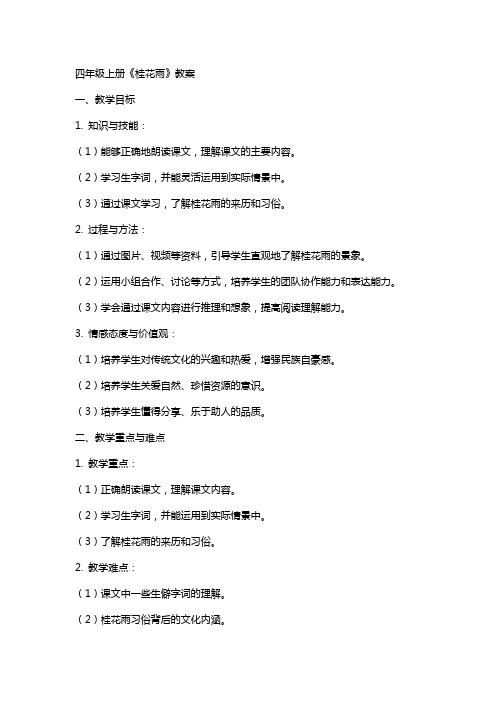 四年级上册《桂花雨》教案

一、教学目标

1. 知识与技能：

（1）能够正确地朗读课文，理解课文的主要内容。

（2）学习生字词，并能灵活运用到实际情景中。

（3）通过课文学习，了解桂花雨的来历和习俗。

2. 过程与方法：

（1）通过图片、视频等资料，引导学生直观地了解桂花雨的景象。

（2）运用小组合作、讨论等方式，培养学生的团队协作能力和表达能力。

（3）学会通过课文内容进行推理和想象，提高阅读理解能力。

3. 情感态度与价值观：

（1）培养学生对传统文化的兴趣和热爱，增强民族自豪感。

（2）培养学生关爱自然、珍惜资源的意识。

（3）培养学生懂得分享、乐于助人的品质。

二、教学重点与难点

1. 教学重点：

（1）正确朗读课文，理解课文内容。

（2）学习生字词，并能运用到实际情景中。

（3）了解桂花雨的来历和习俗。

2. 教学难点：

（1）课文中一些生僻字词的理解。

（2）桂花雨习俗背后的文化内涵。